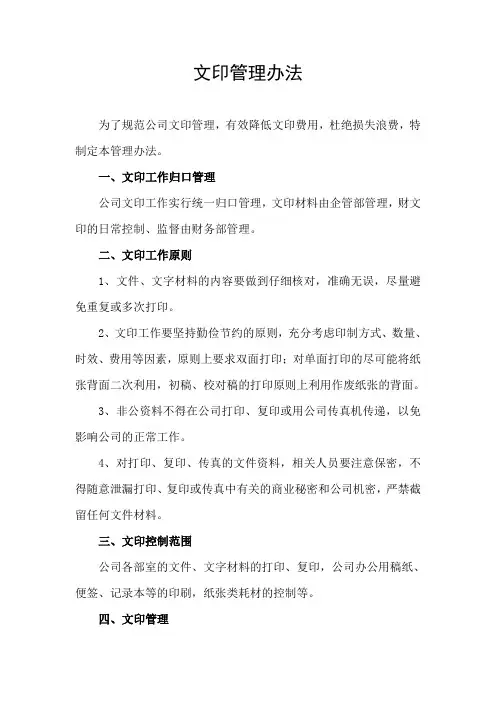 文印管理办法

为了规范公司文印管理，有效降低文印费用，杜绝损失浪费，特制定本管理办法。

一、文印工作归口管理

公司文印工作实行统一归口管理，文印材料由企管部管理，财文印的日常控制、监督由财务部管理。

二、文印工作原则

1、文件、文字材料的内容要做到仔细核对，准确无误，尽量避免重复或多次打印。

2、文印工作要坚持勤俭节约的原则，充分考虑印制方式、数量、时效、费用等因素，原则上要求双面打印；对单面打印的尽可能将纸张背面二次利用，初稿、校对稿的打印原则上利用作废纸张的背面。

3、非公资料不得在公司打印、复印或用公司传真机传递，以免影响公司的正常工作。

4、对打印、复印、传真的文件资料，相关人员要注意保密，不得随意泄漏打印、复印或传真中有关的商业秘密和公司机密，严禁截留任何文件材料。

三、文印控制范围

公司各部室的文件、文字材料的打印、复印，公司办公用稿纸、便签、记录本等的印刷，纸张类耗材的控制等。

四、文印管理